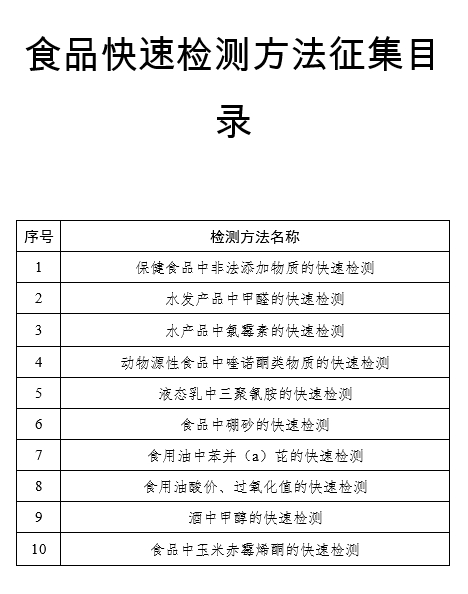 食品快速检测方法征集目录

| 序号 | 检测方法名称 |
|---|---|
| 1 | 保健食品中非法添加物质的快速检测 |
| 2 | 水发产品中甲醛的快速检测 |
| 3 | 水产品中氯霉素的快速检测 |
| 4 | 动物源性食品中喹诺酮类物质的快速检测 |
| 5 | 液态乳中三聚氰胺的快速检测 |
| 6 | 食品中硼砂的快速检测 |
| 7 | 食用油中苯并（a）芘的快速检测 |
| 8 | 食用油酸价、过氧化值的快速检测 |
| 9 | 酒中甲醇的快速检测 |
| 10 | 食品中玉米赤霉烯酮的快速检测 |